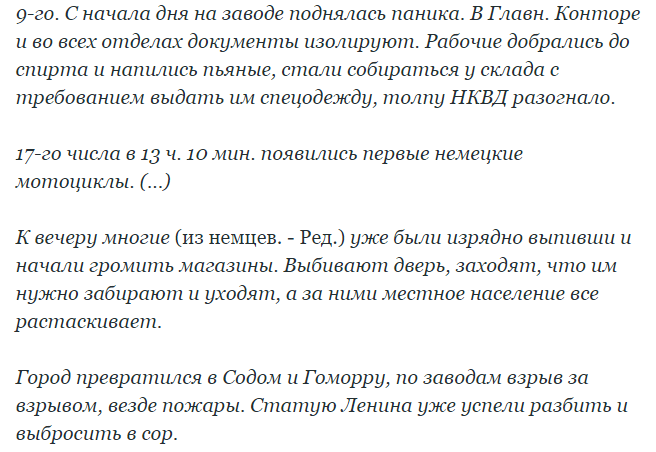 9-го. С начала дня на заводе поднялась паника. В Главн. Конторе и во всех отделах документы изолируют. Рабочие добрались до спирта и напились пьяные, стали собираться у склада с требованием выдать им спецодежду, толпу НКВД разогнало.

17-го числа в 13 ч. 10 мин. появились первые немецкие мотоциклы. (...)

К вечеру многие (из немцев. - Ред.) уже были изрядно выпивши и начали громить магазины. Выбивают дверь, заходят, что им нужно забирают и уходят, а за ними местное население все растаскивает.

Город превратился в Содом и Гоморру, по заводам взрыв за взрывом, везде пожары. Статую Ленина уже успели разбить и выбросить в сор.